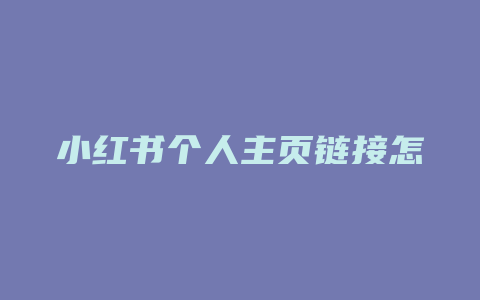 小红书个人主页链接怎